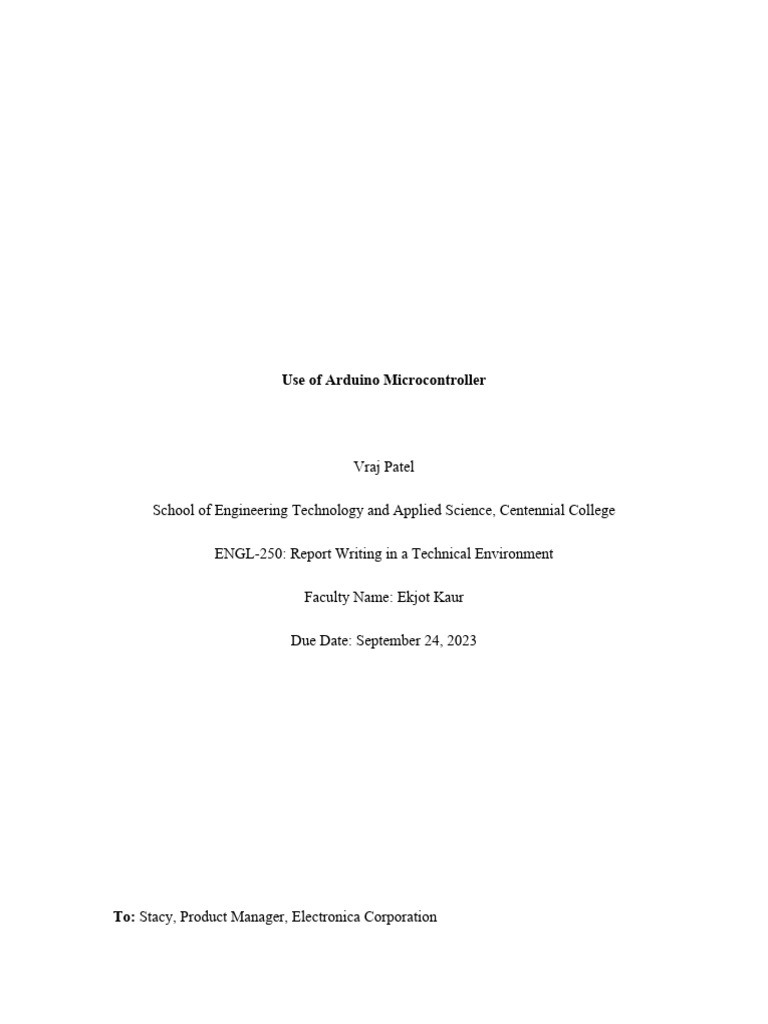 Use of Arduino Microcontroller

Vraj Patel

School of Engineering Technology and Applied Science, Centennial College

ENGL-250: Report Writing in a Technical Environment

Faculty Name: Ekjot Kaur

Due Date: September 24, 2023

To: Stacy, Product Manager, Electronica Corporation